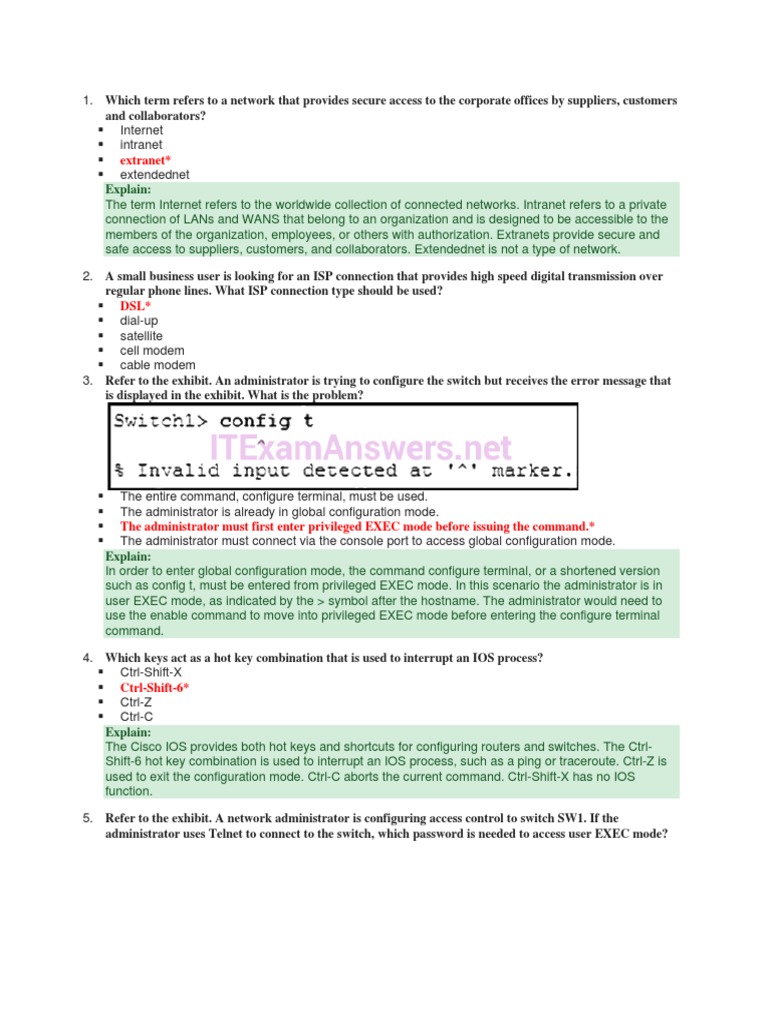 1. Which term refers to a network that provides secure access to the corporate offices by suppliers, customers and collaborators?

▪ Internet
▪ intranet
▪ extranet*
▪ extendednet

Explain:
The term Internet refers to the worldwide collection of connected networks. Intranet refers to a private connection of LANs and WANS that belong to an organization and is designed to be accessible to the members of the organization, employees, or others with authorization. Extranets provide secure and safe access to suppliers, customers, and collaborators. Extendednet is not a type of network.

2. A small business user is looking for an ISP connection that provides high speed digital transmission over regular phone lines. What ISP connection type should be used?

▪ DSL*
▪ dial-up
▪ satellite
▪ cell modem
▪ cable modem

3. Refer to the exhibit. An administrator is trying to configure the switch but receives the error message that is displayed in the exhibit. What is the problem?

Switch1> config t
^
% Invalid input detected at '^' marker.

ITExamAnswers.net

▪ The entire command, configure terminal, must be used.
▪ The administrator is already in global configuration mode.
▪ The administrator must first enter privileged EXEC mode before issuing the command.*
▪ The administrator must connect via the console port to access global configuration mode.

Explain:
In order to enter global configuration mode, the command configure terminal, or a shortened version such as config t, must be entered from privileged EXEC mode. In this scenario the administrator is in user EXEC mode, as indicated by the > symbol after the hostname. The administrator would need to use the enable command to move into privileged EXEC mode before entering the configure terminal command.

4. Which keys act as a hot key combination that is used to interrupt an IOS process?

▪ Ctrl-Shift-X
▪ Ctrl-Shift-6*
▪ Ctrl-Z
▪ Ctrl-C

Explain:
The Cisco IOS provides both hot keys and shortcuts for configuring routers and switches. The Ctrl-Shift-6 hot key combination is used to interrupt an IOS process, such as a ping or traceroute. Ctrl-Z is used to exit the configuration mode. Ctrl-C aborts the current command. Ctrl-Shift-X has no IOS function.

5. Refer to the exhibit. A network administrator is configuring access control to switch SW1. If the administrator uses Telnet to connect to the switch, which password is needed to access user EXEC mode?